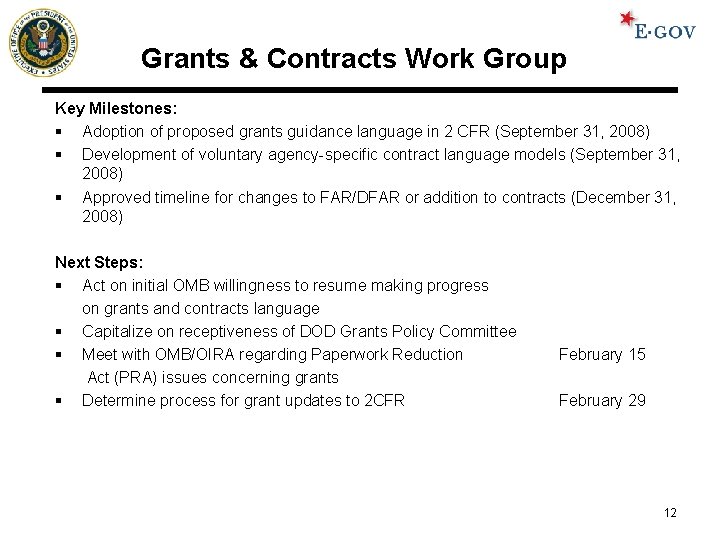 EXECUTIVE OFFICE OF THE PRESIDENT OF THE UNITED STATES

E·GOV

Grants & Contracts Work Group

Key Milestones:
▪ Adoption of proposed grants guidance language in 2 CFR (September 31, 2008)
▪ Development of voluntary agency-specific contract language models (September 31, 2008)
▪ Approved timeline for changes to FAR/DFAR or addition to contracts (December 31, 2008)

Next Steps:
▪ Act on initial OMB willingness to resume making progress on grants and contracts language
▪ Capitalize on receptiveness of DOD Grants Policy Committee
▪ Meet with OMB/OIRA regarding Paperwork Reduction Act (PRA) issues concerning grants February 15
▪ Determine process for grant updates to 2CFR February 29

12